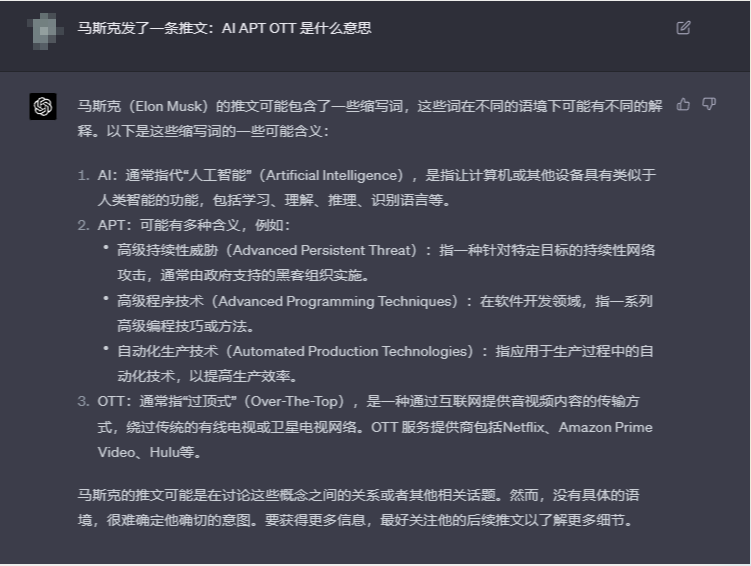 马斯克发了一条推文：AI APT OTT 是什么意思

马斯克（Elon Musk）的推文可能包含了一些缩写词，这些词在不同的语境下可能有不同的解释。以下是这些缩写词的一些可能含义：

1. AI：通常指代“人工智能”（Artificial Intelligence），是指让计算机或其他设备具有类似于人类智能的功能，包括学习、理解、推理、识别语言等。
2. APT：可能有多种含义，例如：
   • 高级持续性威胁（Advanced Persistent Threat）：指一种针对特定目标的持续性网络攻击，通常由政府支持的黑客组织实施。
   • 高级程序技术（Advanced Programming Techniques）：在软件开发领域，指一系列高级编程技巧或方法。
   • 自动化生产技术（Automated Production Technologies）：指应用于生产过程中的自动化技术，以提高生产效率。
3. OTT：通常指“过顶式”（Over-The-Top），是一种通过互联网提供音视频内容的传输方式，绕过传统的有线电视或卫星电视网络。OTT 服务提供商包括Netflix、Amazon Prime Video、Hulu等。

马斯克的推文可能是在讨论这些概念之间的关系或者其他相关话题。然而，没有具体的语境，很难确定他确切的意图。要获得更多信息，最好关注他的后续推文以了解更多细节。